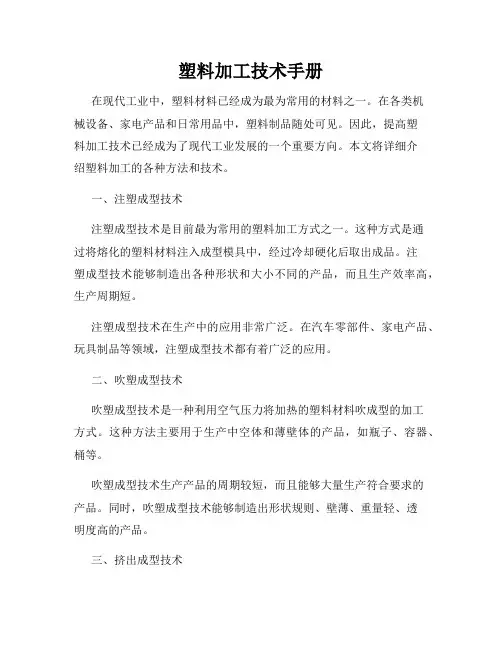 塑料加工技术手册

在现代工业中，塑料材料已经成为最为常用的材料之一。在各类机械设备、家电产品和日常用品中，塑料制品随处可见。因此，提高塑料加工技术已经成为了现代工业发展的一个重要方向。本文将详细介绍塑料加工的各种方法和技术。

一、注塑成型技术

注塑成型技术是目前最为常用的塑料加工方式之一。这种方式是通过将熔化的塑料材料注入成型模具中，经过冷却硬化后取出成品。注塑成型技术能够制造出各种形状和大小不同的产品，而且生产效率高，生产周期短。

注塑成型技术在生产中的应用非常广泛。在汽车零部件、家电产品、玩具制品等领域，注塑成型技术都有着广泛的应用。

二、吹塑成型技术

吹塑成型技术是一种利用空气压力将加热的塑料材料吹成型的加工方式。这种方法主要用于生产中空体和薄壁体的产品，如瓶子、容器、桶等。

吹塑成型技术生产产品的周期较短，而且能够大量生产符合要求的产品。同时，吹塑成型技术能够制造出形状规则、壁薄、重量轻、透明度高的产品。

三、挤出成型技术